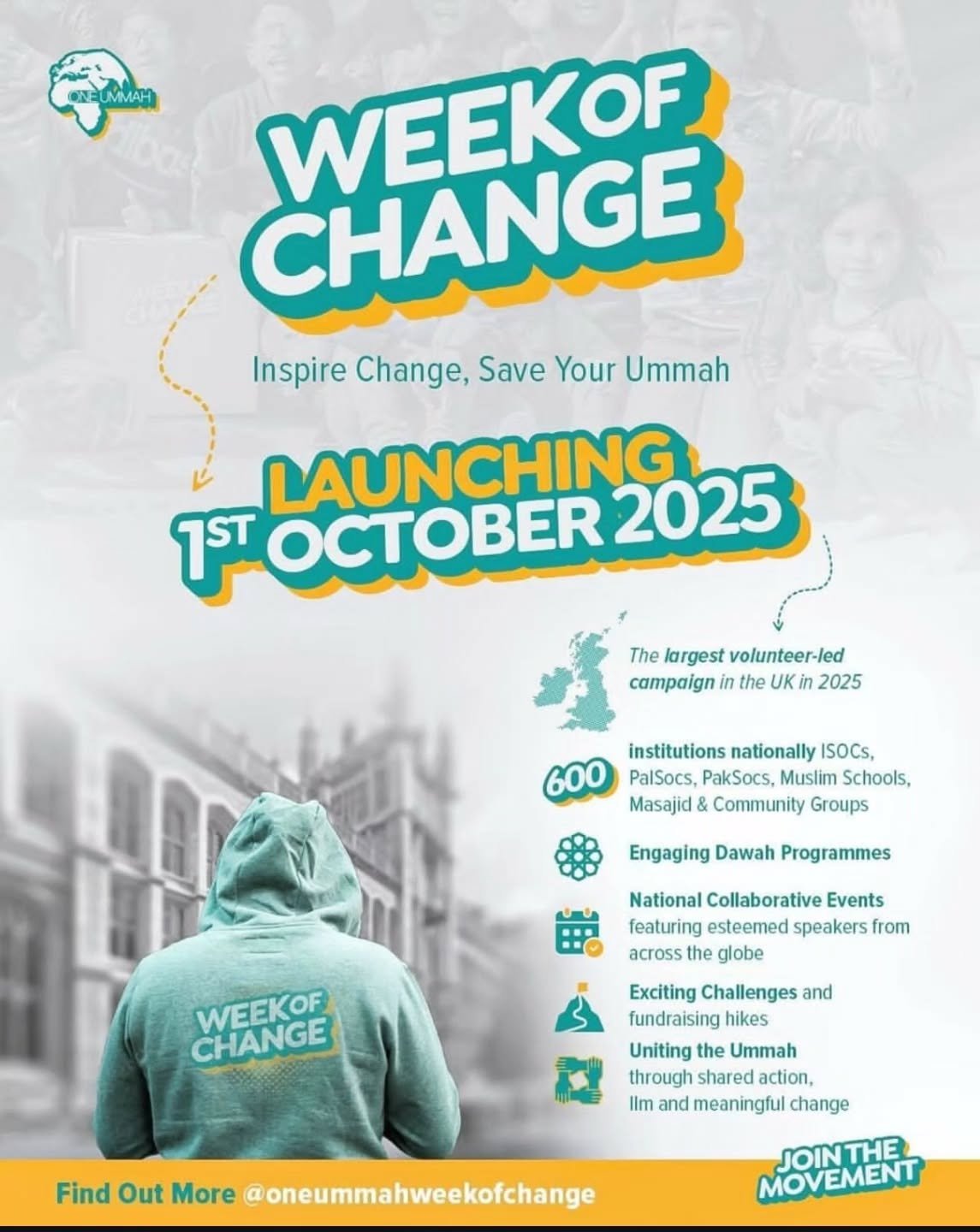 ONE UMMAH

WEEK OF CHANGE

Inspire Change, Save Your Ummah

LAUNCHING
1ST OCTOBER 2025

The largest volunteer-led campaign in the UK in 2025

600
institutions nationally ISOCs, PalSocs, PakSocs, Muslim Schools, Masajid & Community Groups

Engaging Dawah Programmes

National Collaborative Events featuring esteemed speakers from across the globe

Exciting Challenges and fundraising hikes

Uniting the Ummah through shared action, Ilm and meaningful change

WEEK OF CHANGE

Find Out More @oneummahweekofchange

JOIN THE MOVEMENT